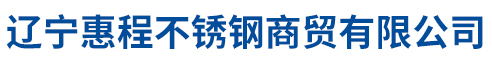 辽宁惠程不锈钢商贸有限公司